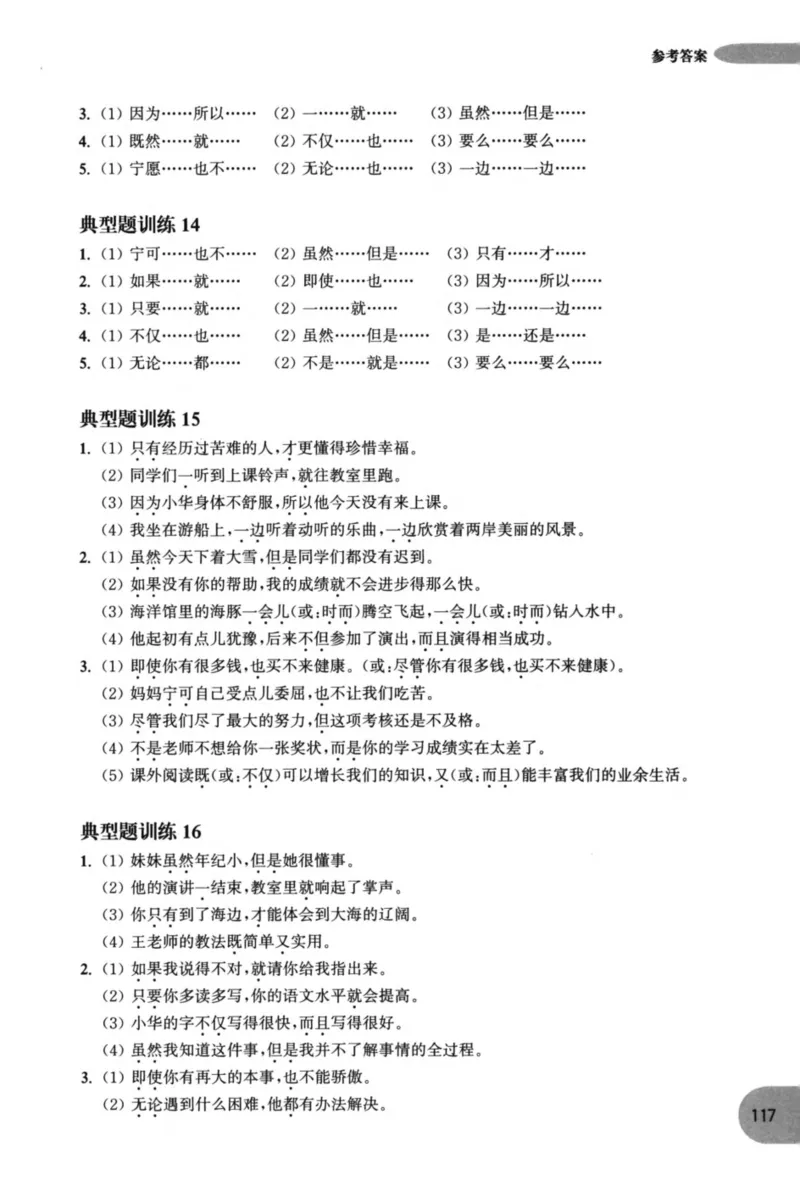 参考答案

3.（1）因为……所以…… （2）一……就…… （3）虽然……但是……
4.（1）既然……就…… （2）不仅……也…… （3）要么……要么……
5.（1）宁愿……也不…… （2）无论……也…… （3）一边……一边……

典型题训练14

1.（1）宁可……也不…… （2）虽然……但是…… （3）只有……才……
2.（1）如果……就…… （2）即使……也…… （3）因为……所以……
3.（1）只要……就…… （2）一……就…… （3）一边……一边……
4.（1）不仅……也…… （2）虽然……但是…… （3）是……还是……
5.（1）无论……都…… （2）不是……就是…… （3）要么……要么……

典型题训练15

1.（1）只有经历过苦难的人，才更懂得珍惜幸福。
（2）同学们一听到上课铃声，就往教室里跑。
（3）因为小华身体不舒服，所以他今天没有来上课。
（4）我坐在游船上，一边听着动听的乐曲，一边欣赏着两岸美丽的风景。
2.（1）虽然今天下着大雪，但是同学们都没有迟到。
（2）如果没有你的帮助，我的成绩就不会进步得那么快。
（3）海洋馆里的海豚一会儿（或：时而）腾空飞起，一会儿（或：时而）钻入水中。
（4）他起初有点儿犹豫，后来不但参加了演出，而且演得相当成功。
3.（1）即使你有很多钱，也买不来健康。（或：尽管你有很多钱，也买不来健康）。
（2）妈妈宁可自己受点儿委屈，也不让我们吃苦。
（3）尽管我们尽了最大的努力，但这项考核还是不及格。
（4）不是老师不想给你一张奖状，而是你的学习成绩实在太差了。
（5）课外阅读既（或：不仅）可以增长我们的知识，又（或：而且）能丰富我们的业余生活。

典型题训练16

1.（1）妹妹虽然年纪小，但是她很懂事。
（2）他的演讲一结束，教室里就响起了掌声。
（3）你只有到了海边，才能体会到大海的辽阔。
（4）王老师的教法既简单又实用。
2.（1）如果我说得不对，就请你给我指出来。
（2）只要你多读多写，你的语文水平就会提高。
（3）小华的字不仅写得很快，而且写得很好。
（4）虽然我知道这件事，但是我并不了解事情的全过程。
3.（1）即使你有再大的本事，也不能骄傲。
（2）无论遇到什么困难，他都有办法解决。

117